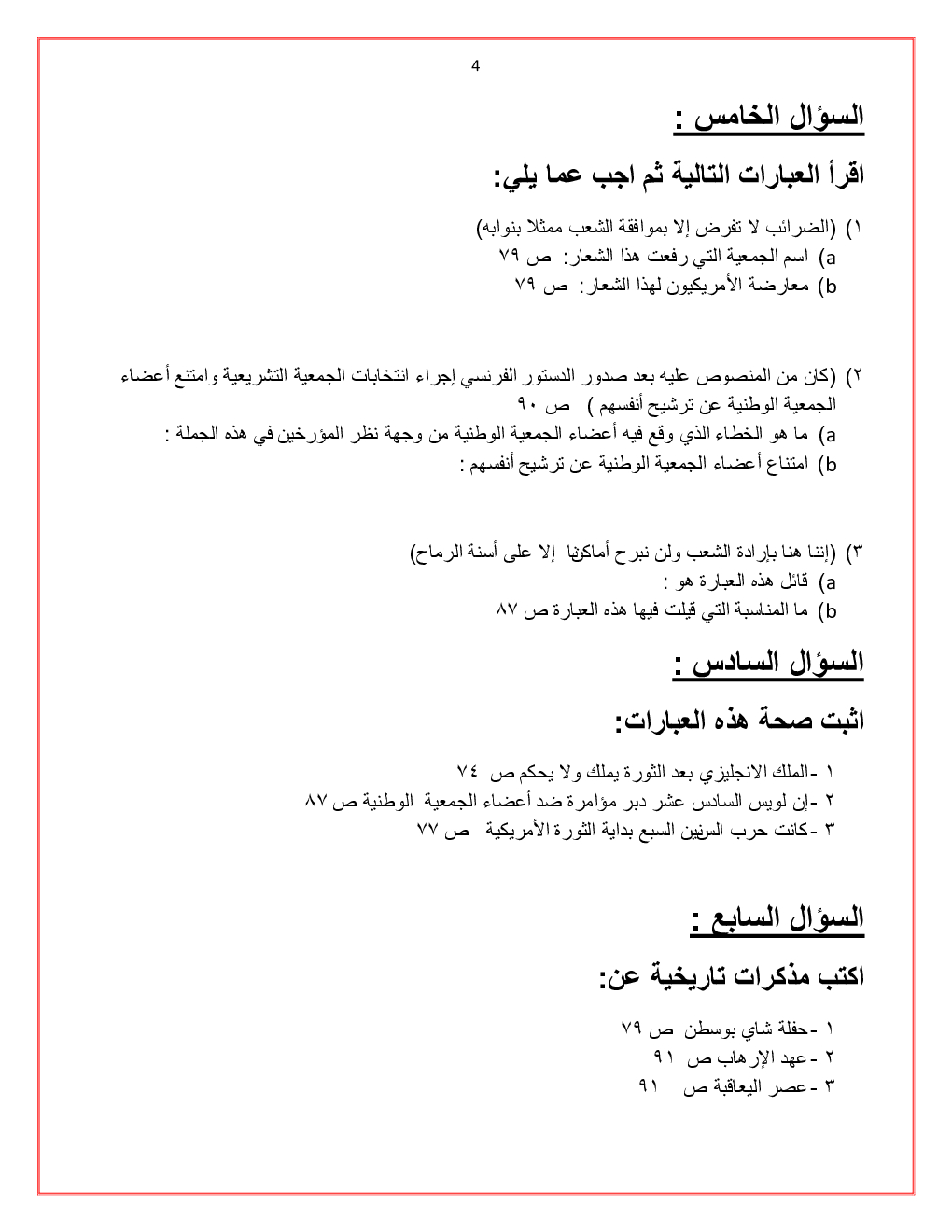 4

السؤال الخامس :

اقرأ العبارات التالية ثم اجب عما يلي:

١) (الضرائب لا تفرض إلا بموافقة الشعب ممثلا بنوابه)
a) اسم الجمعية التي رفعت هذا الشعار: ص ٧٩
b) معارضة الأمريكيون لهذا الشعار: ص ٧٩

٢) (كان من المنصوص عليه بعد صدور الدستور الفرنسي إجراء انتخابات الجمعية التشريعية وامتنع أعضاء الجمعية الوطنية عن ترشيح أنفسهم ) ص ٩٠
a) ما هو الخطاء الذي وقع فيه أعضاء الجمعية الوطنية من وجهة نظر المؤرخين في هذه الجملة :
b) امتناع أعضاء الجمعية الوطنية عن ترشيح أنفسهم :

٣) (إننا هنا بإرادة الشعب ولن نبرح أماكننا إلا على أسنة الرماح)
a) قائل هذه العبارة هو :
b) ما المناسبة التي قيلت فيها هذه العبارة ص ٨٧

السؤال السادس :

اثبت صحة هذه العبارات:

١ -الملك الانجليزي بعد الثورة يملك ولا يحكم ص ٧٤
٢ -إن لويس السادس عشر دبر مؤامرة ضد أعضاء الجمعية الوطنية ص ٨٧
٣ -كانت حرب السنين السبع بداية الثورة الأمريكية ص ٧٧

السؤال السابع :

اكتب مذكرات تاريخية عن:

١ -حفلة شاي بوسطن ص ٧٩
٢ -عهد الإرهاب ص ٩١
٣ -عصر اليعاقبة ص ٩١